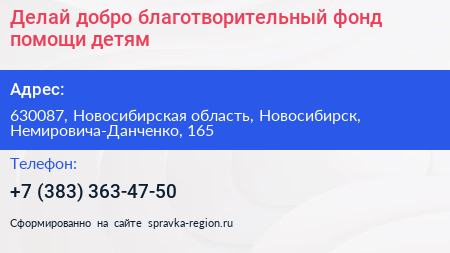 Делай добро благотворительный фонд помощи детям

Адрес:

630087, Новосибирская область, Новосибирск, Немировича-Данченко, 165

Телефон:

+7 (383) 363-47-50

Сформированно на сайте spravka-region.ru